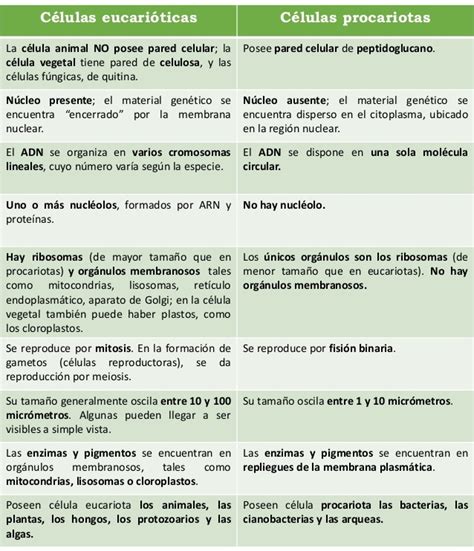 | Células eucarióticas | Células procariotas |
|---|---|
| La célula animal NO posee pared celular; la célula vegetal tiene pared de celulosa, y las células fúngicas, de quitina. | Posee pared celular de peptidoglucano. |
| Núcleo presente; el material genético se encuentra "encerrado" por la membrana nuclear. | Núcleo ausente; el material genético se encuentra disperso en el citoplasma, ubicado en la región nuclear. |
| El ADN se organiza en varios cromosomas lineales, cuyo número varía según la especie. | El ADN se dispone en una sola molécula circular. |
| Uno o más nucléolos, formados por ARN y proteínas. | No hay nucléolo. |
| Hay ribosomas (de mayor tamaño que en procariotas) y orgánulos membranosos tales como mitocondrias, lisosomas, retículo endoplasmático, aparato de Golgi; en la célula vegetal también puede haber plastos, como los cloroplastos. | Los únicos orgánulos son los ribosomas (de menor tamaño que en eucariotas). No hay orgánulos membranosos. |
| Se reproduce por mitosis. En la formación de gametos (células reproductoras), se da reproducción por meiosis. | Se reproduce por fisión binaria. |
| Su tamaño generalmente oscila entre 10 y 100 micrómetros. Algunas pueden llegar a ser visibles a simple vista. | Su tamaño oscila entre 1 y 10 micrómetros. |
| Las enzimas y pigmentos se encuentran en orgánulos membranosos, tales como mitocondrias, lisosomas o cloroplastos. | Las enzimas y pigmentos se encuentran en repliegues de la membrana plasmática. |
| Poseen célula eucariota los animales, las plantas, los hongos, los protozoarios y las algas. | Poseen célula procariota las bacterias, las cianobacterias y las arqueas. |